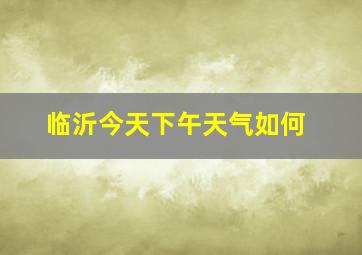 临沂今天下午天气如何